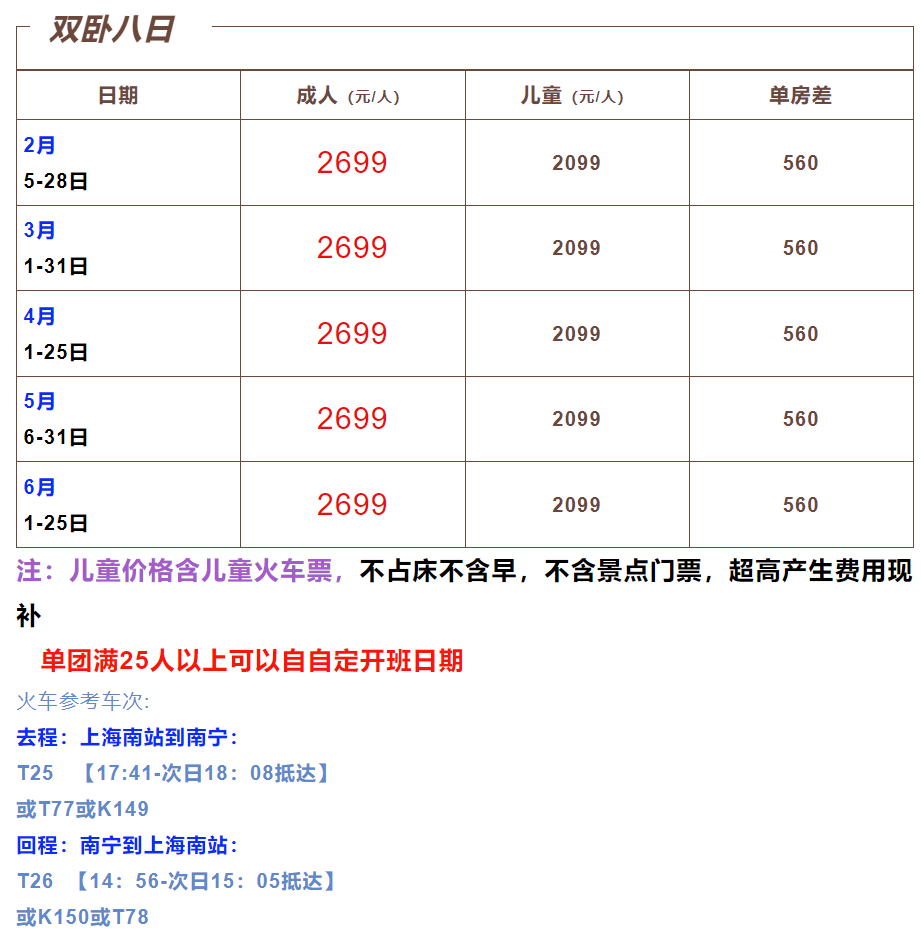 双卧八日

| 日期 | 成人（元/人） | 儿童（元/人） | 单房差 |
|---|---|---|---|
| 2月 5-28日 | 2699 | 2099 | 560 |
| 3月 1-31日 | 2699 | 2099 | 560 |
| 4月 1-25日 | 2699 | 2099 | 560 |
| 5月 6-31日 | 2699 | 2099 | 560 |
| 6月 1-25日 | 2699 | 2099 | 560 |

注：儿童价格含儿童火车票，不占床不含早，不含景点门票，超高产生费用现补

单团满25人以上可以自自定开班日期

火车参考车次:

去程：上海南站到南宁：

T25 【17:41-次日18：08抵达】

或T77或K149

回程：南宁到上海南站：

T26 【14：56-次日15：05抵达】

或K150或T78